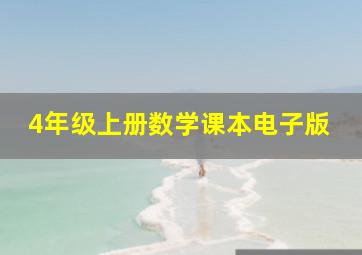 4年级上册数学课本电子版